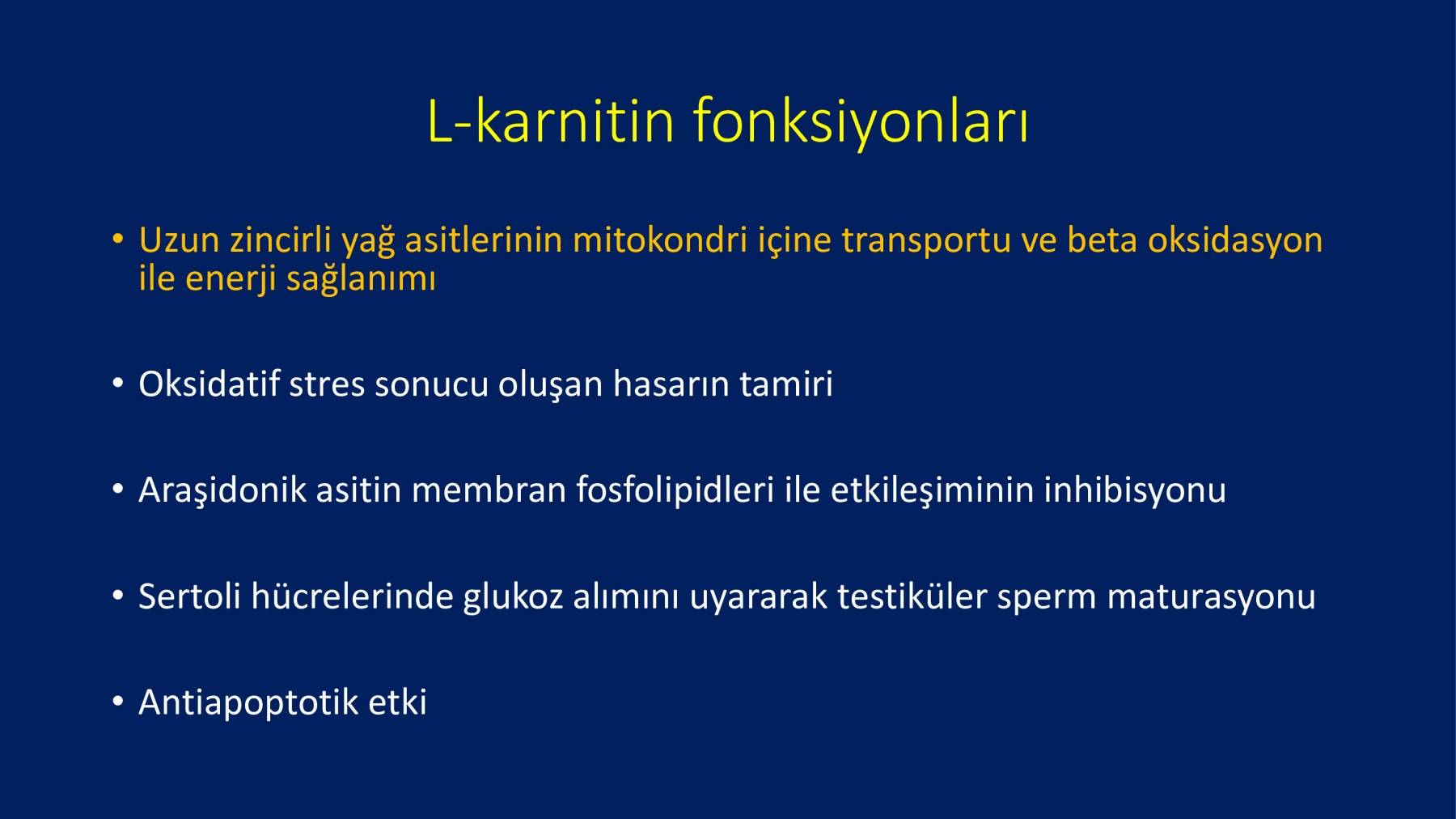 L-karnitin fonksiyonları

• Uzun zincirli yağ asitlerinin mitokondri içine transportu ve beta oksidasyon ile enerji sağlanımı

• Oksidatif stres sonucu oluşan hasarın tamiri

• Araşidonik asitin membran fosfolipidleri ile etkileşiminin inhibisyonu

• Sertoli hücrelerinde glukoz alımını uyararak testiküler sperm maturasyonu

• Antiapoptotik etki